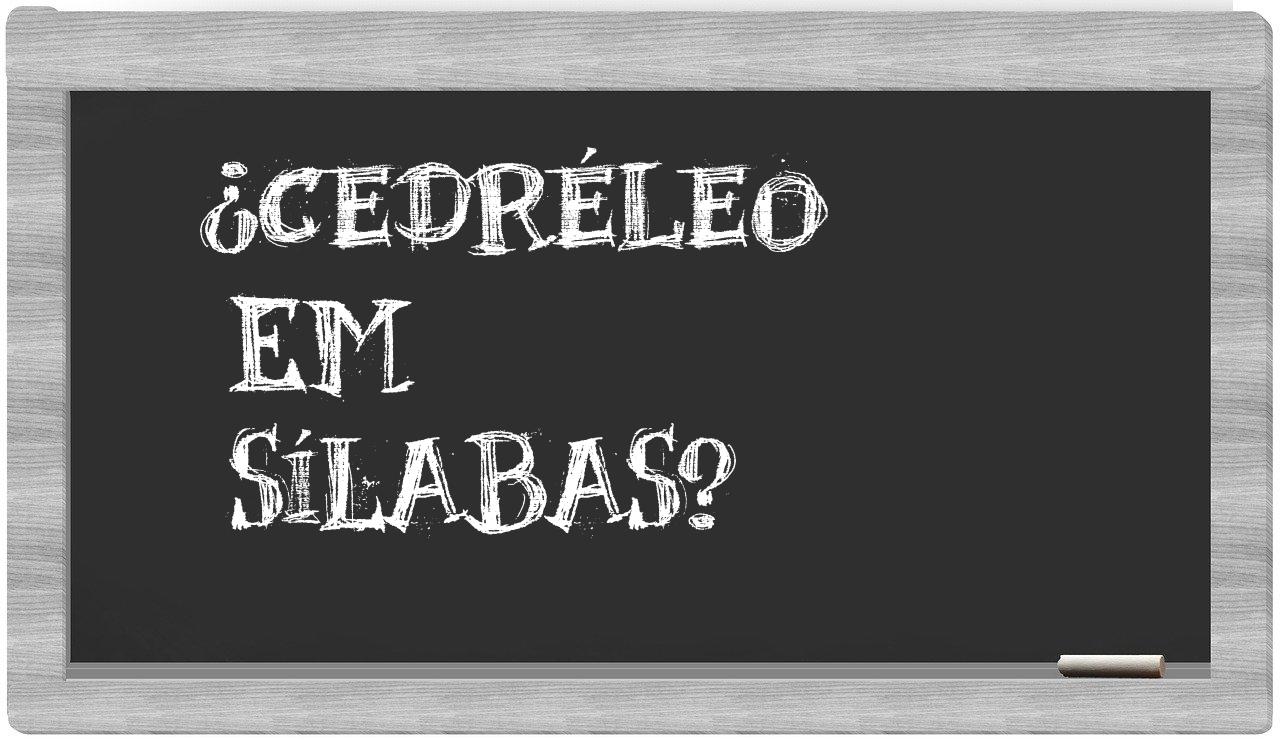 ¿CEDRÉLEO EM SÍLABAS?